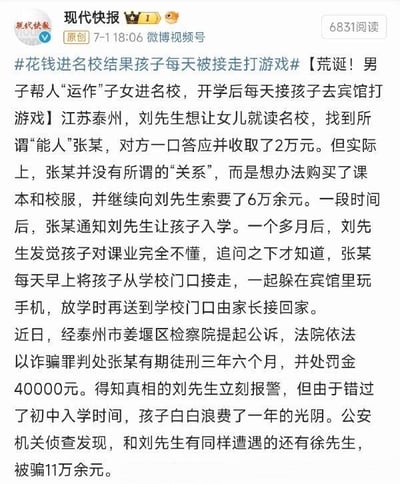 现代快报 1

原创 7-1 18:06 微博视频号

6831阅读

#花钱进名校结果孩子每天被接走打游戏#【荒诞！男子帮人“运作”子女进名校，开学后每天接孩子去宾馆打游戏】江苏泰州，刘先生想让女儿就读名校，找到所谓“能人”张某，对方一口答应并收取了2万元。但实际上，张某并没有所谓的“关系”，而是想办法购买了课本和校服，并继续向刘先生索要了6万余元。一段时间后，张某通知刘先生让孩子入学。一个多月后，刘先生发觉孩子对课业完全不懂，追问之下才知道，张某每天早上将孩子从学校门口接走，一起躲在宾馆里玩手机，放学时再送到学校门口由家长接回家。

近日，经泰州市姜堰区检察院提起公诉，法院依法以诈骗罪判处张某有期徒刑三年六个月，并处罚金40000元。得知真相的刘先生立刻报警，但由于错过了初中入学时间，孩子白白浪费了一年的光阴。公安机关侦查发现，和刘先生有同样遭遇的还有徐先生，被骗11万余元。